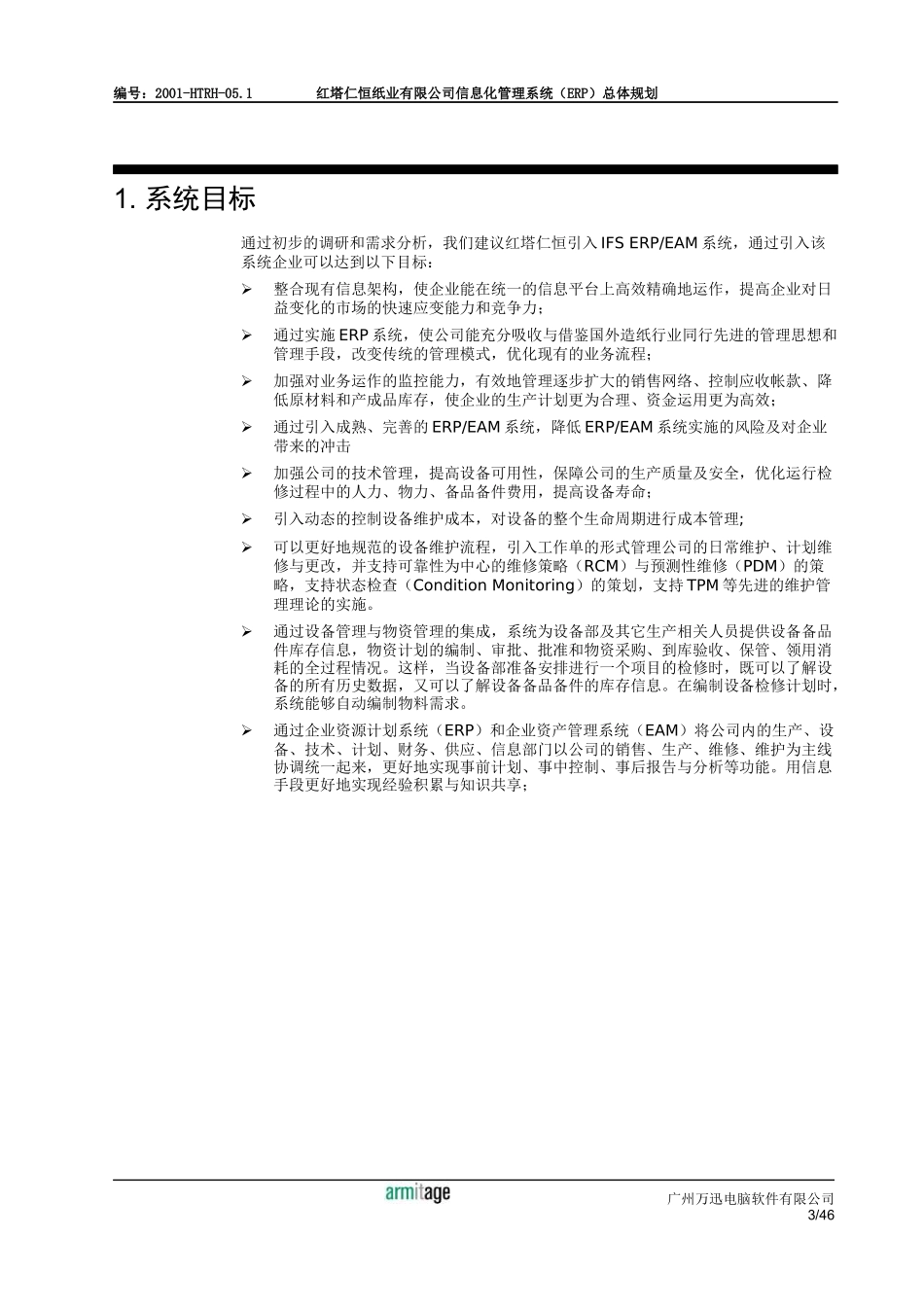 编号：2001-HTRH-05.1　　红塔仁恒纸业有限公司信息化管理系统（ERP）总体规划

1. 系统目标

通过初步的调研和需求分析，我们建议红塔仁恒引入 IFS ERP/EAM 系统，通过引入该系统企业可以达到以下目标：

➢ 整合现有信息架构，使企业能在统一的信息平台上高效精确地运作，提高企业对日益变化的市场的快速应变能力和竞争力；

➢ 通过实施 ERP 系统，使公司能充分吸收与借鉴国外造纸行业同行先进的管理思想和管理手段，改变传统的管理模式，优化现有的业务流程；

➢ 加强对业务运作的监控能力，有效地管理逐步扩大的销售网络、控制应收帐款、降低原材料和产成品库存，使企业的生产计划更为合理、资金运用更为高效；

➢ 通过引入成熟、完善的 ERP/EAM 系统，降低 ERP/EAM 系统实施的风险及对企业带来的冲击

➢ 加强公司的技术管理，提高设备可用性，保障公司的生产质量及安全，优化运行检修过程中的人力、物力、备品备件费用，提高设备寿命；

➢ 引入动态的控制设备维护成本，对设备的整个生命周期进行成本管理;

➢ 可以更好地规范的设备维护流程，引入工作单的形式管理公司的日常维护、计划维修与更改，并支持可靠性为中心的维修策略（RCM）与预测性维修（PDM）的策略，支持状态检查（Condition Monitoring）的策划，支持 TPM 等先进的维护管理理论的实施。

➢ 通过设备管理与物资管理的集成，系统为设备部及其它生产相关人员提供设备备品件库存信息，物资计划的编制、审批、批准和物资采购、到库验收、保管、领用消耗的全过程情况。这样，当设备部准备安排进行一个项目的检修时，既可以了解设备的所有历史数据，又可以了解设备备品备件的库存信息。在编制设备检修计划时，系统能够自动编制物料需求。

➢ 通过企业资源计划系统（ERP）和企业资产管理系统（EAM）将公司内的生产、设备、技术、计划、财务、供应、信息部门以公司的销售、生产、维修、维护为主线协调统一起来，更好地实现事前计划、事中控制、事后报告与分析等功能。用信息手段更好地实现经验积累与知识共享；

armitage

广州万迅电脑软件有限公司
3/46